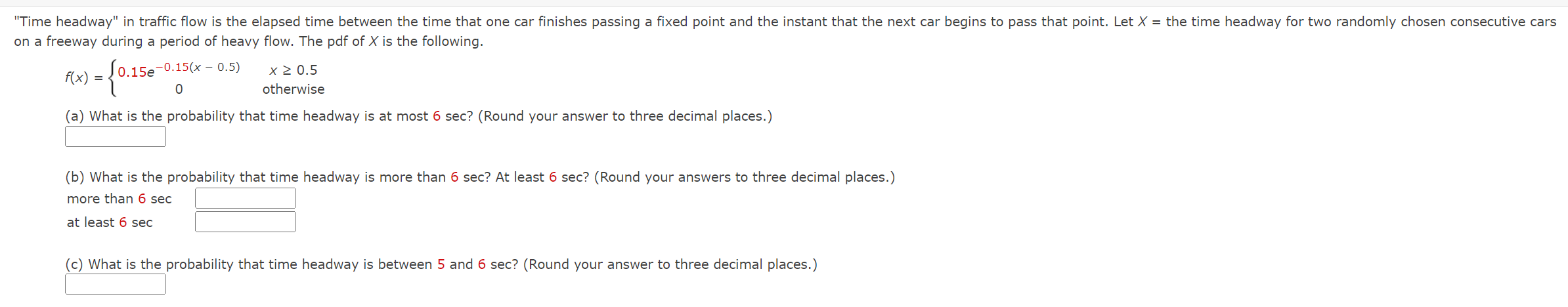 "Time headway" in traffic flow is the elapsed time between the time that one car finishes passing a fixed point and the instant that the next car begins to pass that point. Let $X$ = the time headway for two randomly chosen consecutive cars on a freeway during a period of heavy flow. The pdf of $X$ is the following.

$f(x) = \begin{cases} 0.15e^{-0.15(x - 0.5)} & x \geq 0.5 \\ 0 & \text{otherwise} \end{cases}$

(a) What is the probability that time headway is at most 6 sec? (Round your answer to three decimal places.)

(b) What is the probability that time headway is more than 6 sec? At least 6 sec? (Round your answers to three decimal places.)

more than 6 sec

at least 6 sec

(c) What is the probability that time headway is between 5 and 6 sec? (Round your answer to three decimal places.)